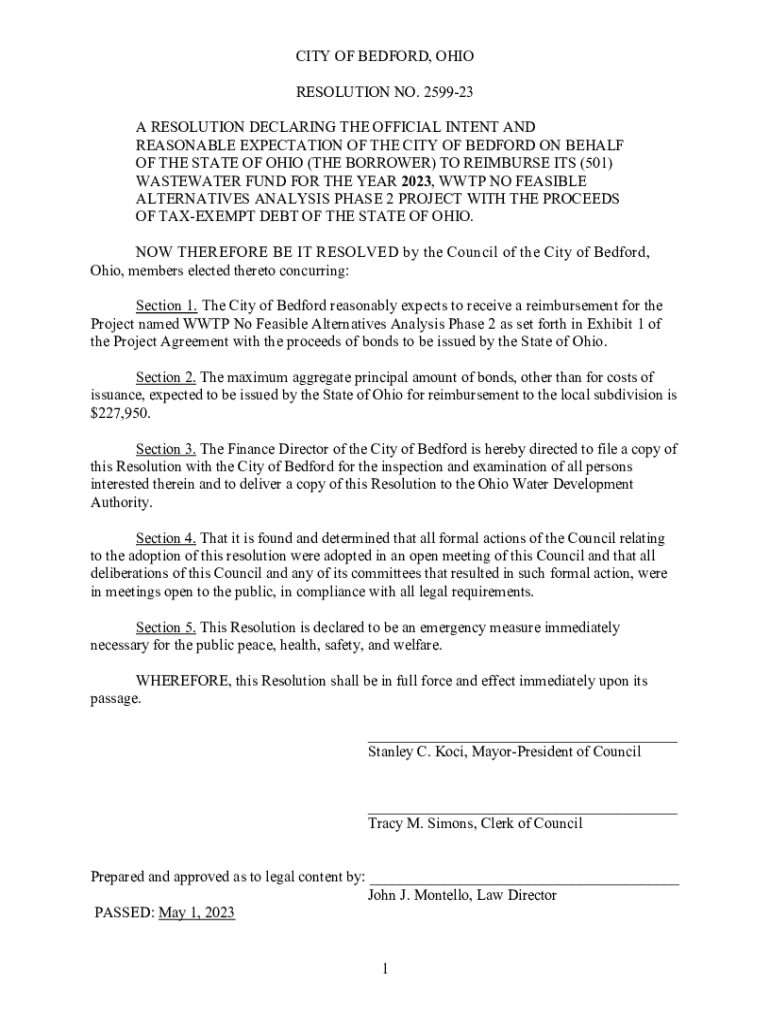 CITY OF BEDFORD, OHIO

RESOLUTION NO. 2599-23

A RESOLUTION DECLARING THE OFFICIAL INTENT AND REASONABLE EXPECTATION OF THE CITY OF BEDFORD ON BEHALF OF THE STATE OF OHIO (THE BORROWER) TO REIMBURSE ITS (501) WASTEWATER FUND FOR THE YEAR 2023, WWTP NO FEASIBLE ALTERNATIVES ANALYSIS PHASE 2 PROJECT WITH THE PROCEEDS OF TAX-EXEMPT DEBT OF THE STATE OF OHIO.

NOW THEREFORE BE IT RESOLVED by the Council of the City of Bedford, Ohio, members elected thereto concurring:

Section 1. The City of Bedford reasonably expects to receive a reimbursement for the Project named WWTP No Feasible Alternatives Analysis Phase 2 as set forth in Exhibit 1 of the Project Agreement with the proceeds of bonds to be issued by the State of Ohio.

Section 2. The maximum aggregate principal amount of bonds, other than for costs of issuance, expected to be issued by the State of Ohio for reimbursement to the local subdivision is $227,950.

Section 3. The Finance Director of the City of Bedford is hereby directed to file a copy of this Resolution with the City of Bedford for the inspection and examination of all persons interested therein and to deliver a copy of this Resolution to the Ohio Water Development Authority.

Section 4. That it is found and determined that all formal actions of the Council relating to the adoption of this resolution were adopted in an open meeting of this Council and that all deliberations of this Council and any of its committees that resulted in such formal action, were in meetings open to the public, in compliance with all legal requirements.

Section 5. This Resolution is declared to be an emergency measure immediately necessary for the public peace, health, safety, and welfare.

WHEREFORE, this Resolution shall be in full force and effect immediately upon its passage.

Stanley C. Koci, Mayor-President of Council

Tracy M. Simons, Clerk of Council

Prepared and approved as to legal content by:
John J. Montello, Law Director

PASSED: May 1, 2023

1